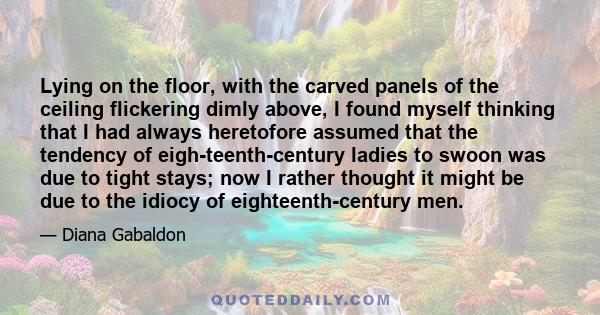 Lying on the floor, with the carved panels of the ceiling flickering dimly above, I found myself thinking that I had always heretofore assumed that the tendency of eigh-teenth-century ladies to swoon was due to tight stays; now I rather thought it might be due to the idiocy of eighteenth-century men.

— Diana Gabaldon

QUOTEDDAILY.COM